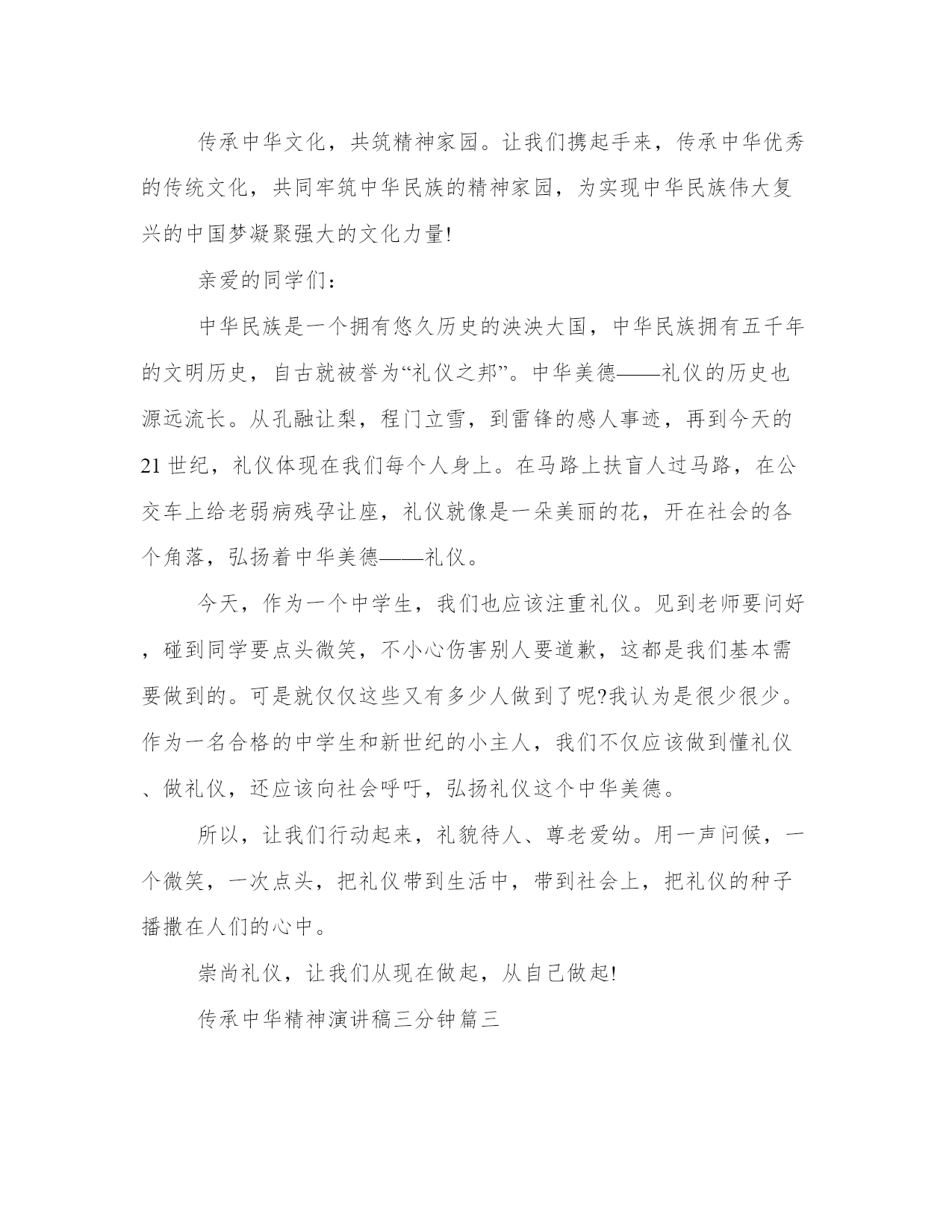 传承中华文化，共筑精神家园。让我们携起手来，传承中华优秀的传统文化，共同牢筑中华民族的精神家园，为实现中华民族伟大复兴的中国梦凝聚强大的文化力量!

亲爱的同学们：

中华民族是一个拥有悠久历史的泱泱大国，中华民族拥有五千年的文明历史，自古就被誉为“礼仪之邦”。中华美德——礼仪的历史也源远流长。从孔融让梨，程门立雪，到雷锋的感人事迹，再到今天的21世纪，礼仪体现在我们每个人身上。在马路上扶盲人过马路，在公交车上给老弱病残孕让座，礼仪就像是一朵美丽的花，开在社会的各个角落，弘扬着中华美德——礼仪。

今天，作为一个中学生，我们也应该注重礼仪。见到老师要问好，碰到同学要点头微笑，不小心伤害别人要道歉，这都是我们基本需要做到的。可是就仅仅这些又有多少人做到了呢?我认为是很少很少。作为一名合格的中学生和新世纪的小主人，我们不仅应该做到懂礼仪、做礼仪，还应该向社会呼吁，弘扬礼仪这个中华美德。

所以，让我们行动起来，礼貌待人、尊老爱幼。用一声问候，一个微笑，一次点头，把礼仪带到生活中，带到社会上，把礼仪的种子播撒在人们的心中。

崇尚礼仪，让我们从现在做起，从自己做起!

传承中华精神演讲稿三分钟篇三